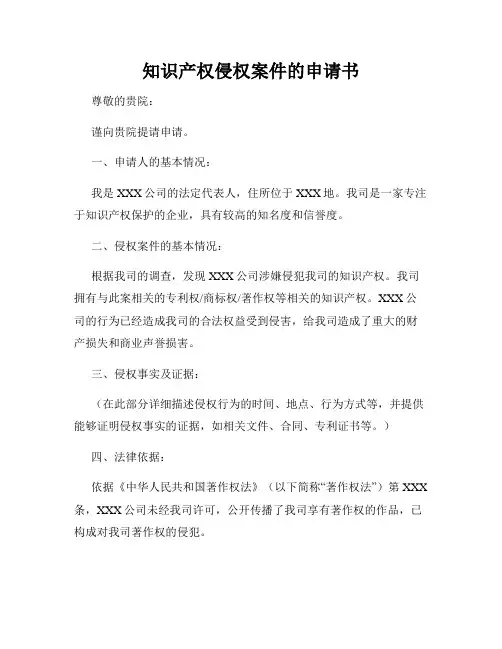 知识产权侵权案件的申请书

尊敬的贵院：

谨向贵院提请申请。

一、申请人的基本情况：

我是 XXX 公司的法定代表人，住所位于 XXX 地。我司是一家专注于知识产权保护的企业，具有较高的知名度和信誉度。

二、侵权案件的基本情况：

根据我司的调查，发现 XXX 公司涉嫌侵犯我司的知识产权。我司拥有与此案相关的专利权/商标权/著作权等相关的知识产权。XXX 公司的行为已经造成我司的合法权益受到侵害，给我司造成了重大的财产损失和商业声誉损害。

三、侵权事实及证据：

（在此部分详细描述侵权行为的时间、地点、行为方式等，并提供能够证明侵权事实的证据，如相关文件、合同、专利证书等。）

四、法律依据：

依据《中华人民共和国著作权法》（以下简称“著作权法”）第 XXX 条，XXX 公司未经我司许可，公开传播了我司享有著作权的作品，已构成对我司著作权的侵犯。